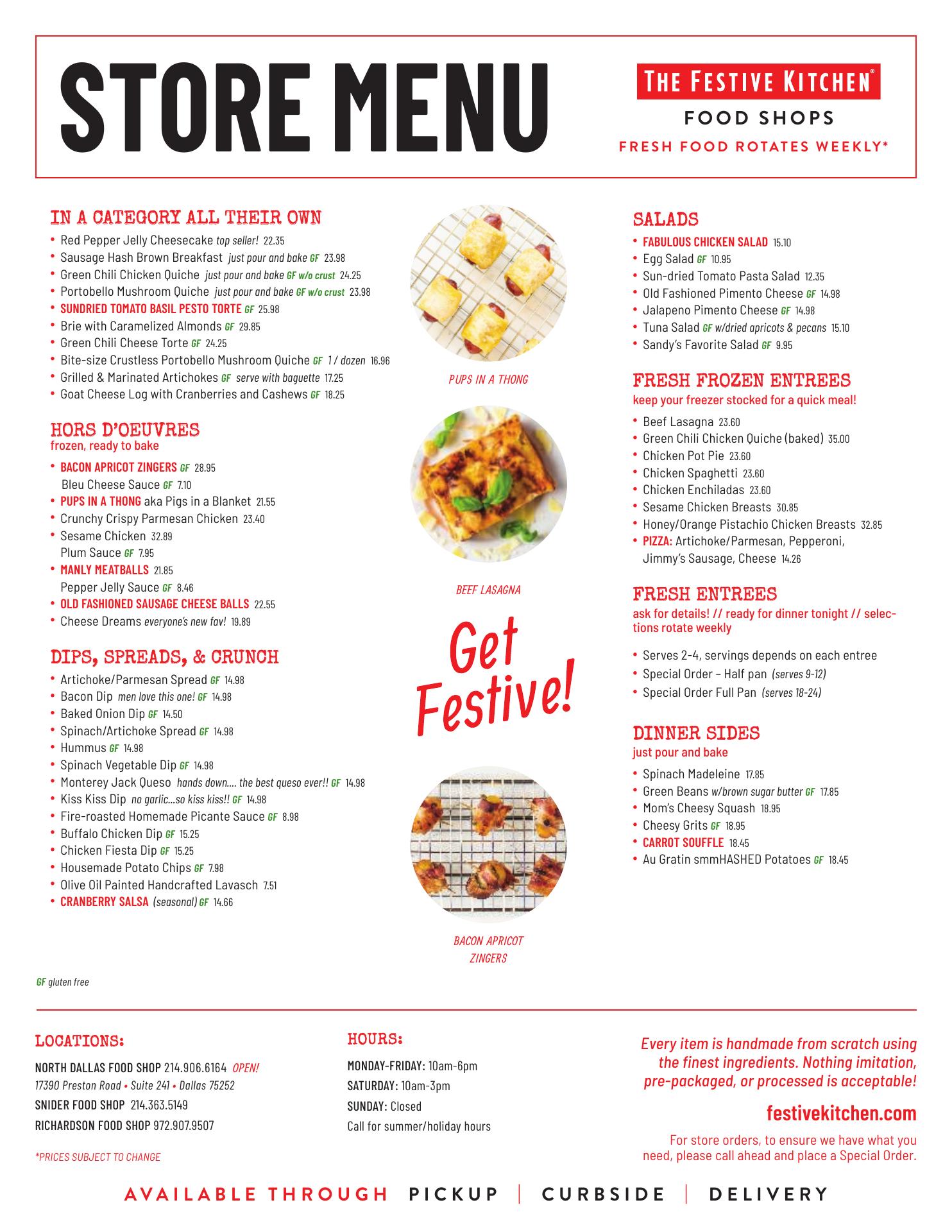 STORE MENU

THE FESTIVE KITCHEN®
FOOD SHOPS
FRESH FOOD ROTATES WEEKLY*

IN A CATEGORY ALL THEIR OWN
• Red Pepper Jelly Cheesecake top seller! 22.35
• Sausage Hash Brown Breakfast just pour and bake GF 23.98
• Green Chili Chicken Quiche just pour and bake GF w/o crust 24.25
• Portobello Mushroom Quiche just pour and bake GF w/o crust 23.98
• SUNDRIED TOMATO BASIL PESTO TORTE GF 25.98
• Brie with Caramelized Almonds GF 29.85
• Green Chili Cheese Torte GF 24.25
• Bite-size Crustless Portobello Mushroom Quiche GF 1 / dozen 16.96
• Grilled & Marinated Artichokes GF serve with baguette 17.25
• Goat Cheese Log with Cranberries and Cashews GF 18.25

HORS D'OEUVRES
frozen, ready to bake
• BACON APRICOT ZINGERS GF 28.95
Bleu Cheese Sauce GF 7.10
• PUPS IN A THONG aka Pigs in a Blanket 21.55
• Crunchy Crispy Parmesan Chicken 23.40
• Sesame Chicken 32.89
Plum Sauce GF 7.95
• MANLY MEATBALLS 21.85
Pepper Jelly Sauce GF 8.46
• OLD FASHIONED SAUSAGE CHEESE BALLS 22.55
• Cheese Dreams everyone's new fav! 19.89

DIPS, SPREADS, & CRUNCH
• Artichoke/Parmesan Spread GF 14.98
• Bacon Dip men love this one! GF 14.98
• Baked Onion Dip GF 14.50
• Spinach/Artichoke Spread GF 14.98
• Hummus GF 14.98
• Spinach Vegetable Dip GF 14.98
• Monterey Jack Queso hands down.... the best queso ever!! GF 14.98
• Kiss Kiss Dip no garlic...so kiss kiss!! GF 14.98
• Fire-roasted Homemade Picante Sauce GF 8.98
• Buffalo Chicken Dip GF 15.25
• Chicken Fiesta Dip GF 15.25
• Housemade Potato Chips GF 7.98
• Olive Oil Painted Handcrafted Lavasch 7.51
• CRANBERRY SALSA (seasonal) GF 14.66

PUPS IN A THONG

BEEF LASAGNA

Get Festive!

BACON APRICOT ZINGERS

SALADS
• FABULOUS CHICKEN SALAD 15.10
• Egg Salad GF 10.95
• Sun-dried Tomato Pasta Salad 12.35
• Old Fashioned Pimento Cheese GF 14.98
• Jalapeno Pimento Cheese GF 14.98
• Tuna Salad GF w/dried apricots & pecans 15.10
• Sandy's Favorite Salad GF 9.95

FRESH FROZEN ENTREES
keep your freezer stocked for a quick meal!
• Beef Lasagna 23.60
• Green Chili Chicken Quiche (baked) 35.00
• Chicken Pot Pie 23.60
• Chicken Spaghetti 23.60
• Chicken Enchiladas 23.60
• Sesame Chicken Breasts 30.85
• Honey/Orange Pistachio Chicken Breasts 32.85
• PIZZA: Artichoke/Parmesan, Pepperoni, Jimmy's Sausage, Cheese 14.26

FRESH ENTREES
ask for details! // ready for dinner tonight // selections rotate weekly
• Serves 2-4, servings depends on each entree
• Special Order – Half pan (serves 9-12)
• Special Order Full Pan (serves 18-24)

DINNER SIDES
just pour and bake
• Spinach Madeleine 17.85
• Green Beans w/brown sugar butter GF 17.85
• Mom's Cheesy Squash 18.95
• Cheesy Grits GF 18.95
• CARROT SOUFFLE 18.45
• Au Gratin smmHASHED Potatoes GF 18.45

GF gluten free

LOCATIONS:
NORTH DALLAS FOOD SHOP 214.906.6164 OPEN!
17390 Preston Road • Suite 241 • Dallas 75252
SNIDER FOOD SHOP 214.363.5149
RICHARDSON FOOD SHOP 972.907.9507

*PRICES SUBJECT TO CHANGE

HOURS:
MONDAY-FRIDAY: 10am-6pm
SATURDAY: 10am-3pm
SUNDAY: Closed
Call for summer/holiday hours

Every item is handmade from scratch using the finest ingredients. Nothing imitation, pre-packaged, or processed is acceptable!

festivekitchen.com

For store orders, to ensure we have what you need, please call ahead and place a Special Order.

AVAILABLE THROUGH PICKUP | CURBSIDE | DELIVERY